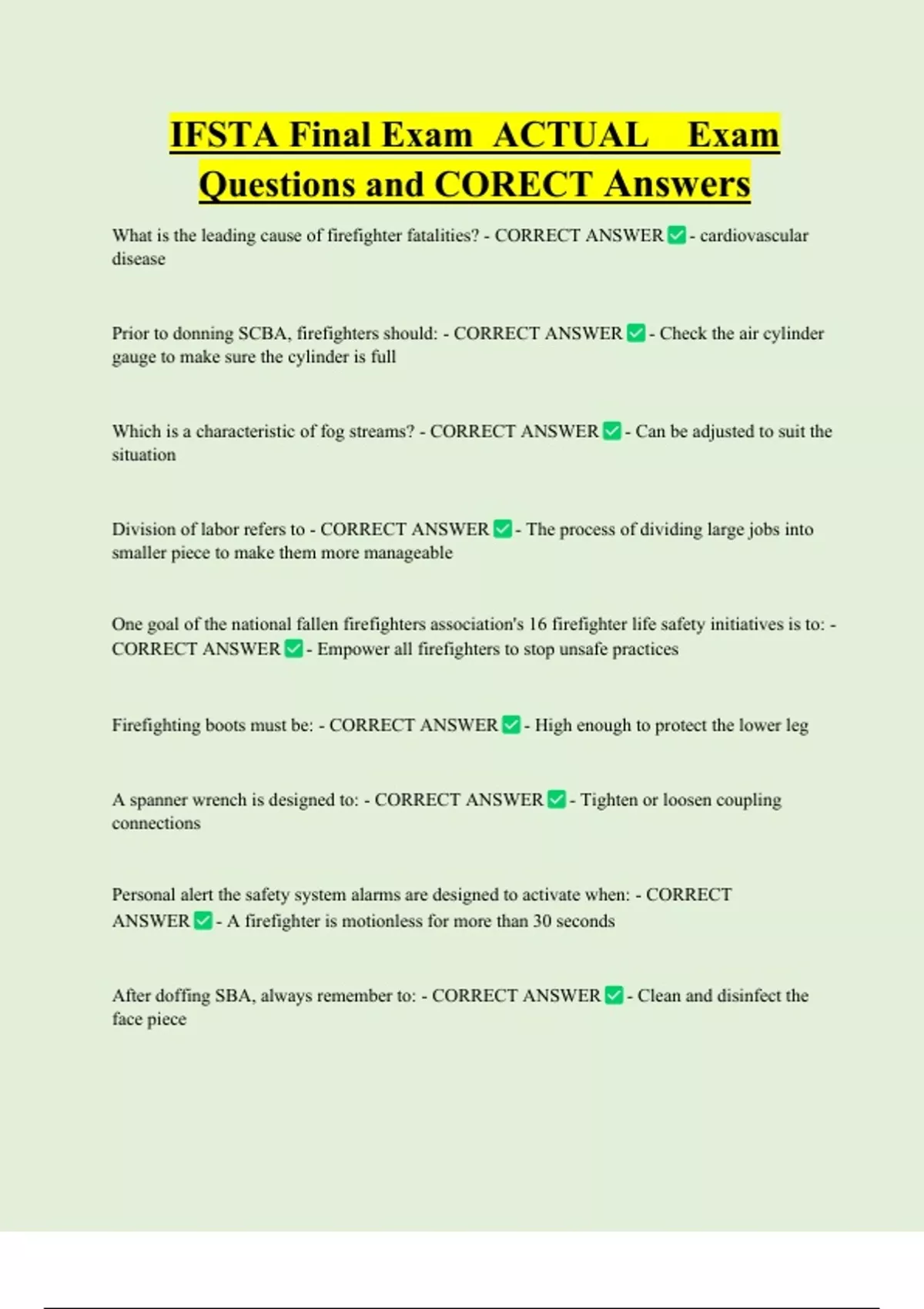 IFSTA Final Exam ACTUAL Exam Questions and CORECT Answers

What is the leading cause of firefighter fatalities? - CORRECT ANSWER ✅ - cardiovascular disease

Prior to donning SCBA, firefighters should: - CORRECT ANSWER ✅ - Check the air cylinder gauge to make sure the cylinder is full

Which is a characteristic of fog streams? - CORRECT ANSWER ✅ - Can be adjusted to suit the situation

Division of labor refers to - CORRECT ANSWER ✅ - The process of dividing large jobs into smaller piece to make them more manageable

One goal of the national fallen firefighters association's 16 firefighter life safety initiatives is to: - CORRECT ANSWER ✅ - Empower all firefighters to stop unsafe practices

Firefighting boots must be: - CORRECT ANSWER ✅ - High enough to protect the lower leg

A spanner wrench is designed to: - CORRECT ANSWER ✅ - Tighten or loosen coupling connections

Personal alert the safety system alarms are designed to activate when: - CORRECT ANSWER ✅ - A firefighter is motionless for more than 30 seconds

After doffing SBA, always remember to: - CORRECT ANSWER ✅ - Clean and disinfect the face piece